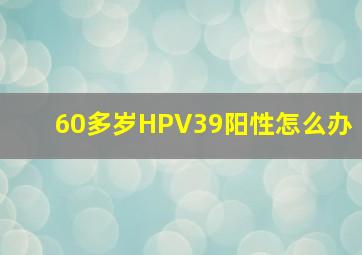 60多岁HPV39阳性怎么办